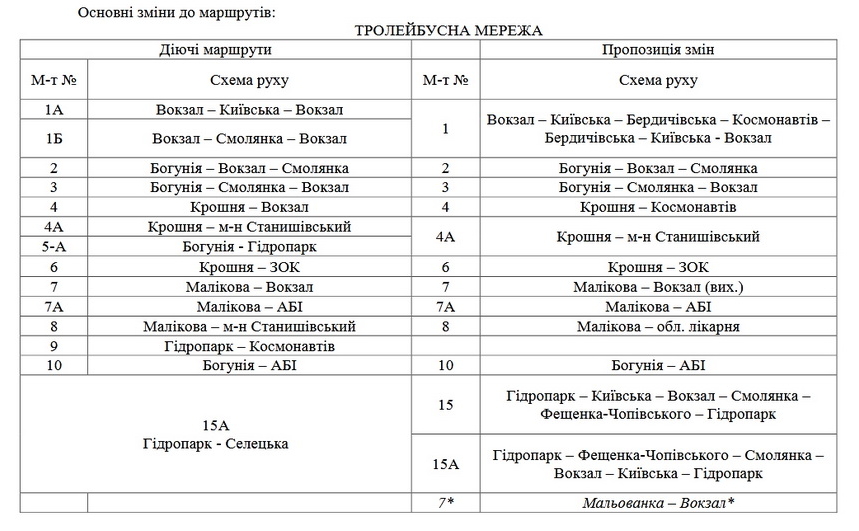 Основні зміни до маршрутів:

ТРОЛЕЙБУСНА МЕРЕЖА

| Діючі маршрути | | Пропозиція змін | |
|---|---|---|---|
| М-т № | Схема руху | М-т № | Схема руху |
| 1А | Вокзал – Київська – Вокзал | 1 | Вокзал – Київська – Бердичівська – Космонавтів – Бердичівська – Київська - Вокзал |
| 1Б | Вокзал – Смолянка – Вокзал | | |
| 2 | Богунія – Вокзал – Смолянка | 2 | Богунія – Вокзал – Смолянка |
| 3 | Богунія – Смолянка – Вокзал | 3 | Богунія – Смолянка – Вокзал |
| 4 | Крошня – Вокзал | 4 | Крошня – Космонавтів |
| 4А | Крошня – м-н Станишівський | 4А | Крошня – м-н Станишівський |
| 5-А | Богунія - Гідропарк | | |
| 6 | Крошня – ЗОК | 6 | Крошня – ЗОК |
| 7 | Малікова – Вокзал | 7 | Малікова – Вокзал (вих.) |
| 7А | Малікова – АБІ | 7А | Малікова – АБІ |
| 8 | Малікова – м-н Станишівський | 8 | Малікова – обл. лікарня |
| 9 | Гідропарк – Космонавтів | | |
| 10 | Богунія – АБІ | 10 | Богунія – АБІ |
| 15А Гідропарк - Селецька | | 15 | Гідропарк – Київська – Вокзал – Смолянка – Фещенка-Чопівського – Гідропарк |
| | | 15А | Гідропарк – Фещенка-Чопівського – Смолянка – Вокзал – Київська – Гідропарк |
| | | 7* | Мальованка – Вокзал* |